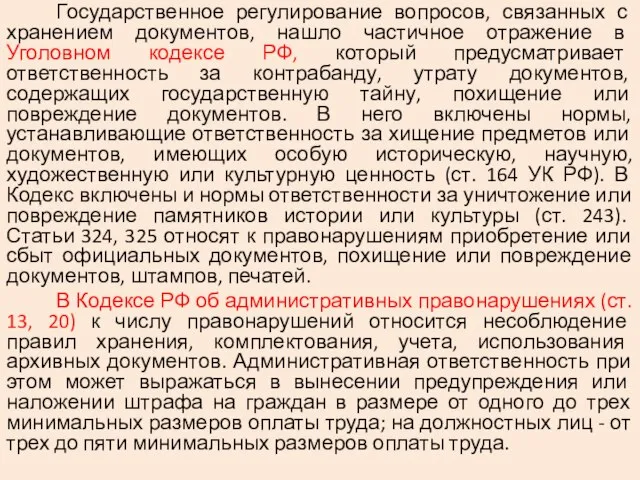 Государственное регулирование вопросов, связанных с хранением документов, нашло частичное отражение в Уголовном кодексе РФ, который предусматривает ответственность за контрабанду, утрату документов, содержащих государственную тайну, похищение или повреждение документов. В него включены нормы, устанавливающие ответственность за хищение предметов или документов, имеющих особую историческую, научную, художественную или культурную ценность (ст. 164 УК РФ). В Кодекс включены и нормы ответственности за уничтожение или повреждение памятников истории или культуры (ст. 243). Статьи 324, 325 относят к правонарушениям приобретение или сбыт официальных документов, похищение или повреждение документов, штампов, печатей.

В Кодексе РФ об административных правонарушениях (ст. 13, 20) к числу правонарушений относится несоблюдение правил хранения, комплектования, учета, использования архивных документов. Административная ответственность при этом может выражаться в вынесении предупреждения или наложении штрафа на граждан в размере от одного до трех минимальных размеров оплаты труда; на должностных лиц - от трех до пяти минимальных размеров оплаты труда.